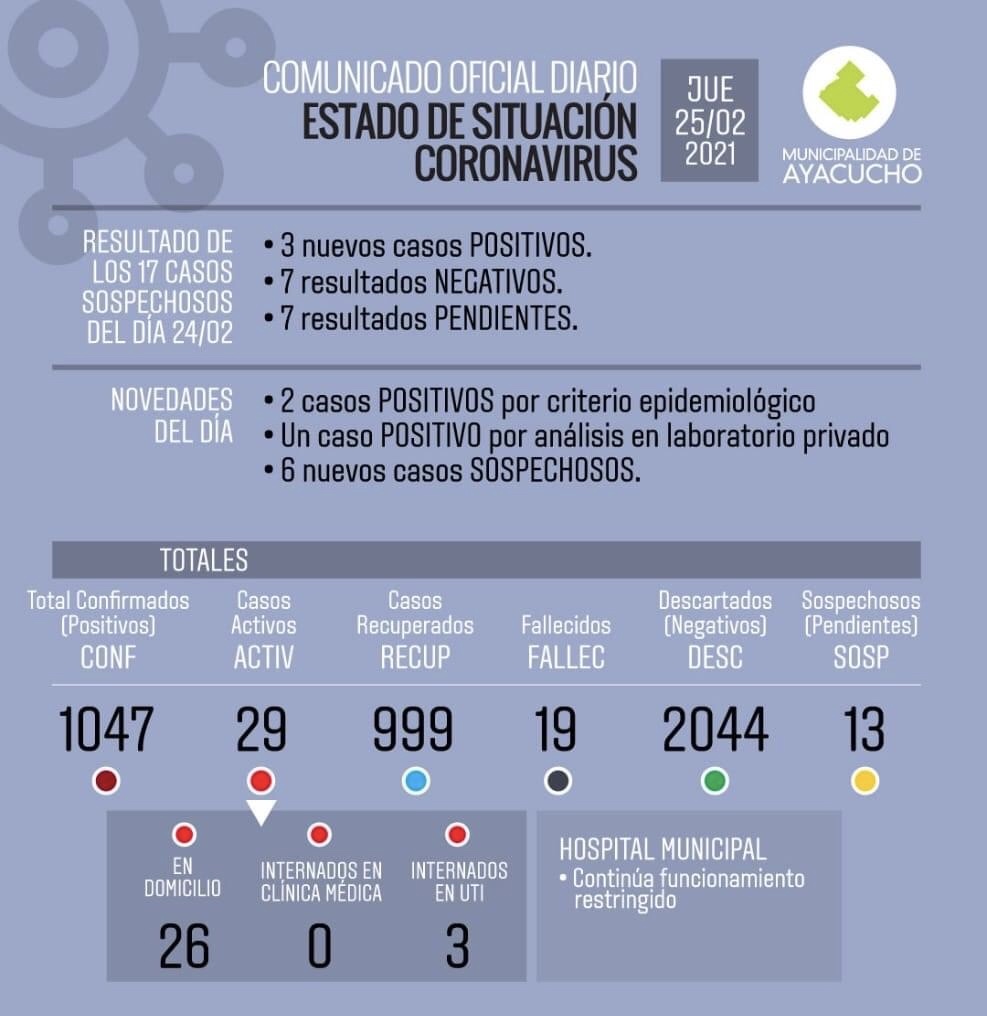 COMUNICADO OFICIAL DIARIO
ESTADO DE SITUACIÓN
CORONAVIRUS

JUE
25/02
2021

MUNICIPALIDAD DE
AYACUCHO

RESULTADO DE LOS 17 CASOS SOSPECHOSOS DEL DÍA 24/02
• 3 nuevos casos POSITIVOS.
• 7 resultados NEGATIVOS.
• 7 resultados PENDIENTES.

NOVEDADES DEL DÍA
• 2 casos POSITIVOS por criterio epidemiológico
• Un caso POSITIVO por análisis en laboratorio privado
• 6 nuevos casos SOSPECHOSOS.

TOTALES

| Total Confirmados (Positivos) CONF | Casos Activos ACTIV | Casos Recuperados RECUP | Fallecidos FALLEC | Descartados (Negativos) DESC | Sospechosos (Pendientes) SOSP |
|---|---|---|---|---|---|
| 1047 | 29 | 999 | 19 | 2044 | 13 |

| EN DOMICILIO | INTERNADOS EN CLÍNICA MÉDICA | INTERNADOS EN UTI |
|---|---|---|
| 26 | 0 | 3 |

HOSPITAL MUNICIPAL
• Continúa funcionamiento restringido